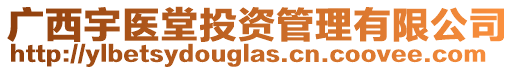 广西宇医堂投资管理有限公司
http://ylbetsydouglas.cn.coovee.com